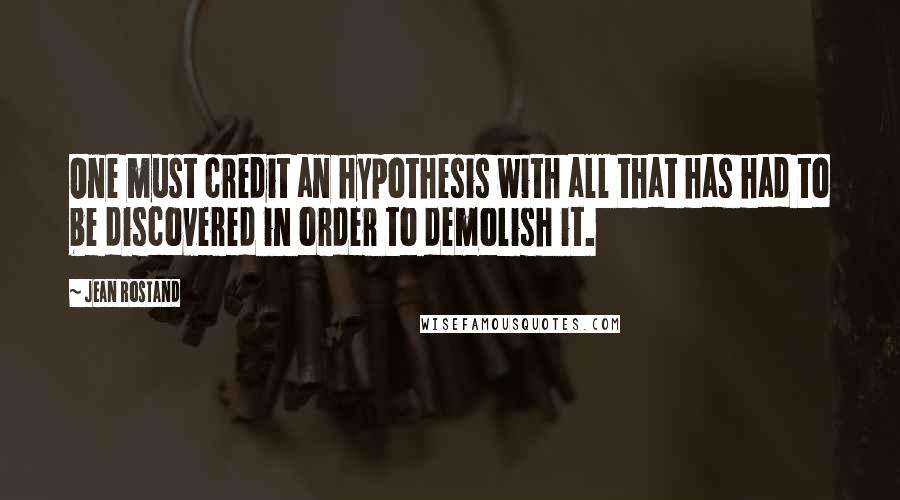 ONE MUST CREDIT AN HYPOTHESIS WITH ALL THAT HAS HAD TO BE DISCOVERED IN ORDER TO DEMOLISH IT.

~ JEAN ROSTAND

WISEFAMOUSQUOTES.COM